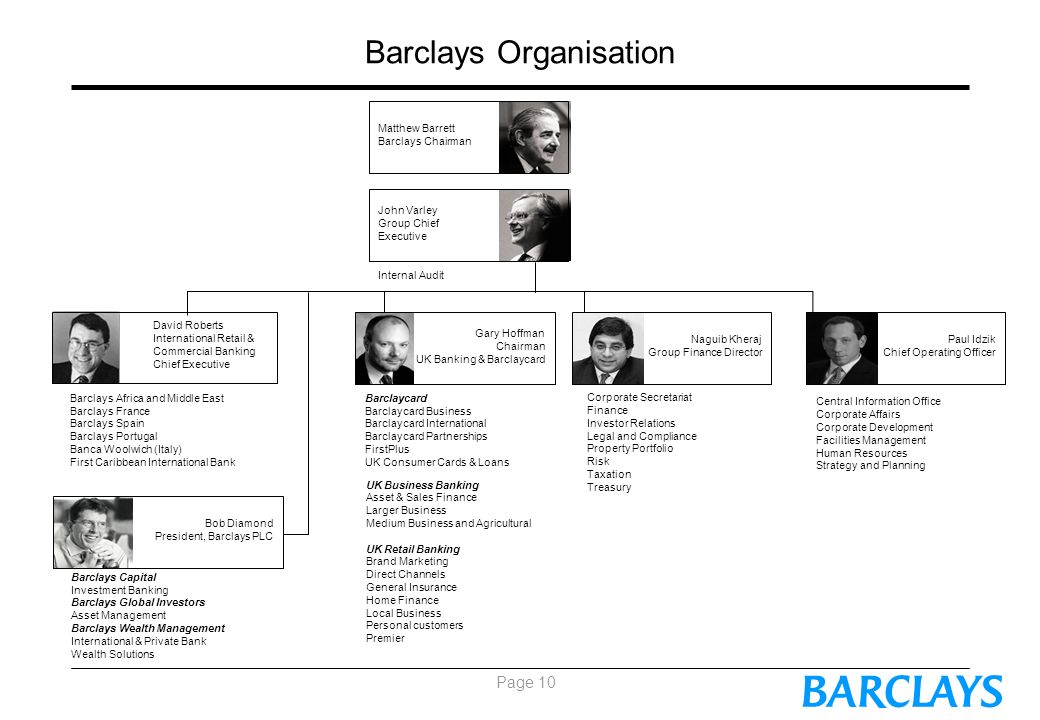 Barclays Organisation

Matthew Barrett
Barclays Chairman

John Varley
Group Chief
Executive

Internal Audit

David Roberts
International Retail & Commercial Banking
Chief Executive

Barclays Africa and Middle East
Barclays France
Barclays Spain
Barclays Portugal
Banca Woolwich (Italy)
First Caribbean International Bank

Bob Diamond
President, Barclays PLC

Barclays Capital
Investment Banking
Barclays Global Investors
Asset Management
Barclays Wealth Management
International & Private Bank
Wealth Solutions

Gary Hoffman
Chairman
UK Banking & Barclaycard

Barclaycard
Barclaycard Business
Barclaycard International
Barclaycard Partnerships
FirstPlus
UK Consumer Cards & Loans

UK Business Banking
Asset & Sales Finance
Larger Business
Medium Business and Agricultural

UK Retail Banking
Brand Marketing
Direct Channels
General Insurance
Home Finance
Local Business
Personal customers
Premier

Naguib Kheraj
Group Finance Director

Corporate Secretariat
Finance
Investor Relations
Legal and Compliance
Property Portfolio
Risk
Taxation
Treasury

Paul Idzik
Chief Operating Officer

Central Information Office
Corporate Affairs
Corporate Development
Facilities Management
Human Resources
Strategy and Planning

Page 10

BARCLAYS